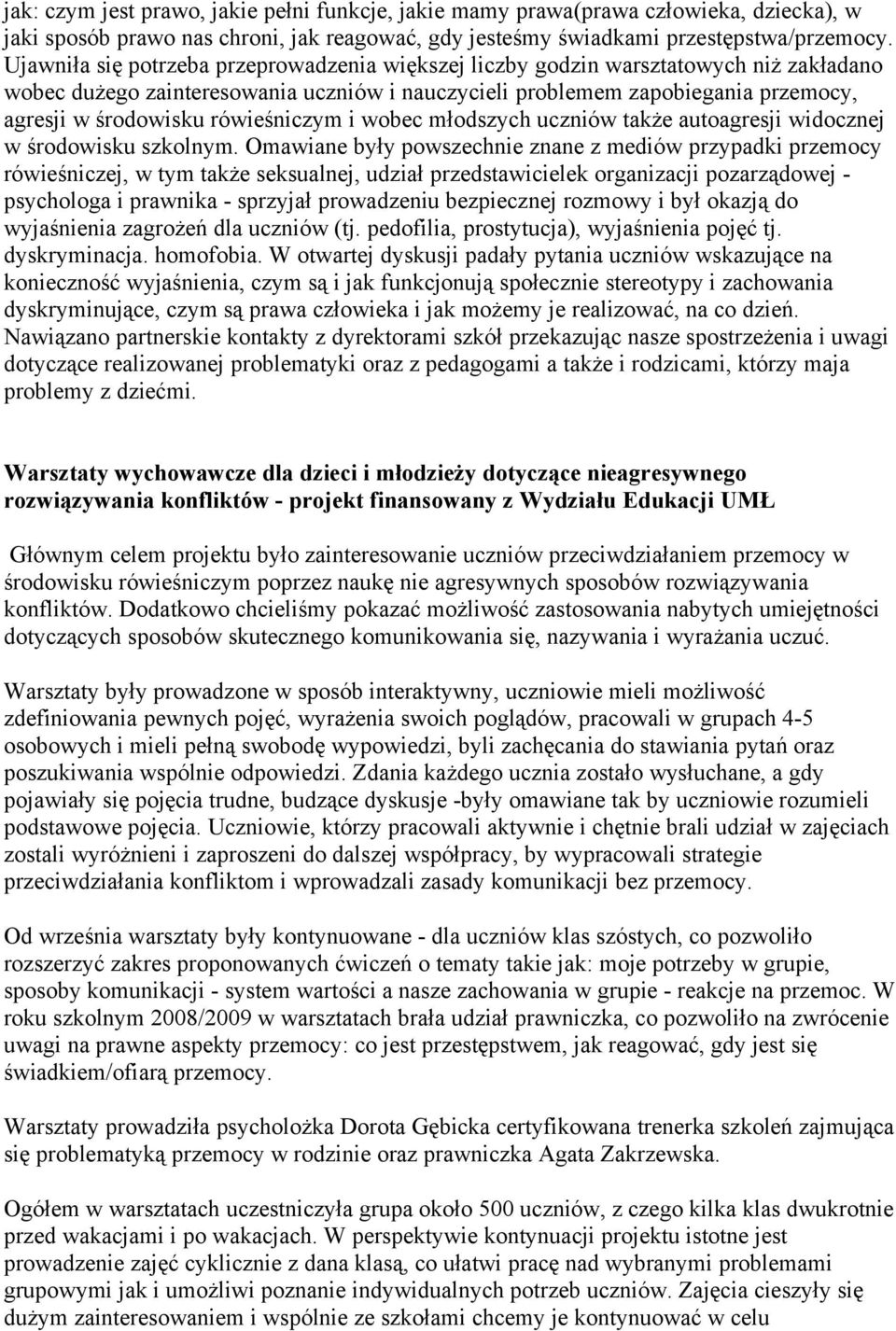 jak: czym jest prawo, jakie pełni funkcje, jakie mamy prawa(prawa człowieka, dziecka), w jaki sposób prawo nas chroni, jak reagować, gdy jesteśmy świadkami przestępstwa/przemocy. Ujawniła się potrzeba przeprowadzenia większej liczby godzin warsztatowych niż zakładano wobec dużego zainteresowania uczniów i nauczycieli problemem zapobiegania przemocy, agresji w środowisku rówieśniczym i wobec młodszych uczniów także autoagresji widocznej w środowisku szkolnym. Omawiane były powszechnie znane z mediów przypadki przemocy rówieśniczej, w tym także seksualnej, udział przedstawicielek organizacji pozarządowej - psychologa i prawnika - sprzyjał prowadzeniu bezpiecznej rozmowy i był okazją do wyjaśnienia zagrożeń dla uczniów (tj. pedofilia, prostytucja), wyjaśnienia pojęć tj. dyskryminacja. homofobia. W otwartej dyskusji padały pytania uczniów wskazujące na konieczność wyjaśnienia, czym są i jak funkcjonują społecznie stereotypy i zachowania dyskryminujące, czym są prawa człowieka i jak możemy je realizować, na co dzień. Nawiązano partnerskie kontakty z dyrektorami szkół przekazując nasze spostrzeżenia i uwagi dotyczące realizowanej problematyki oraz z pedagogami a także i rodzicami, którzy maja problemy z dziećmi.

Warsztaty wychowawcze dla dzieci i młodzieży dotyczące nieagresywnego rozwiązywania konfliktów - projekt finansowany z Wydziału Edukacji UMŁ

Głównym celem projektu było zainteresowanie uczniów przeciwdziałaniem przemocy w środowisku rówieśniczym poprzez naukę nie agresywnych sposobów rozwiązywania konfliktów. Dodatkowo chcieliśmy pokazać możliwość zastosowania nabytych umiejętności dotyczących sposobów skutecznego komunikowania się, nazywania i wyrażania uczuć.

Warsztaty były prowadzone w sposób interaktywny, uczniowie mieli możliwość zdefiniowania pewnych pojęć, wyrażenia swoich poglądów, pracowali w grupach 4-5 osobowych i mieli pełną swobodę wypowiedzi, byli zachęcania do stawiania pytań oraz poszukiwania wspólnie odpowiedzi. Zdania każdego ucznia zostało wysłuchane, a gdy pojawiały się pojęcia trudne, budzące dyskusje -były omawiane tak by uczniowie rozumieli podstawowe pojęcia. Uczniowie, którzy pracowali aktywnie i chętnie brali udział w zajęciach zostali wyróżnieni i zaproszeni do dalszej współpracy, by wypracowali strategie przeciwdziałania konfliktom i wprowadzali zasady komunikacji bez przemocy.

Od września warsztaty były kontynuowane - dla uczniów klas szóstych, co pozwoliło rozszerzyć zakres proponowanych ćwiczeń o tematy takie jak: moje potrzeby w grupie, sposoby komunikacji - system wartości a nasze zachowania w grupie - reakcje na przemoc. W roku szkolnym 2008/2009 w warsztatach brała udział prawniczka, co pozwoliło na zwrócenie uwagi na prawne aspekty przemocy: co jest przestępstwem, jak reagować, gdy jest się świadkiem/ofiarą przemocy.

Warsztaty prowadziła psycholożka Dorota Gębicka certyfikowana trenerka szkoleń zajmująca się problematyką przemocy w rodzinie oraz prawniczka Agata Zakrzewska.

Ogółem w warsztatach uczestniczyła grupa około 500 uczniów, z czego kilka klas dwukrotnie przed wakacjami i po wakacjach. W perspektywie kontynuacji projektu istotne jest prowadzenie zajęć cyklicznie z dana klasą, co ułatwi pracę nad wybranymi problemami grupowymi jak i umożliwi poznanie indywidualnych potrzeb uczniów. Zajęcia cieszyły się dużym zainteresowaniem i wspólnie ze szkołami chcemy je kontynuować w celu